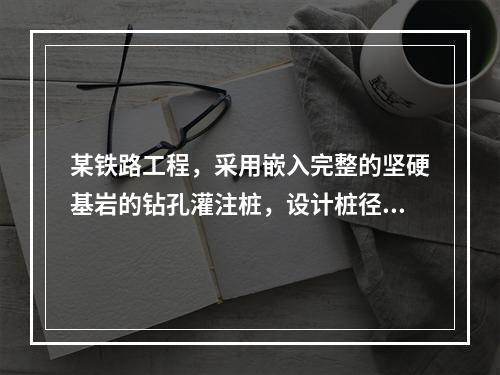 某铁路工程，采用嵌入完整的坚硬基岩的钻孔灌注桩，设计桩径...